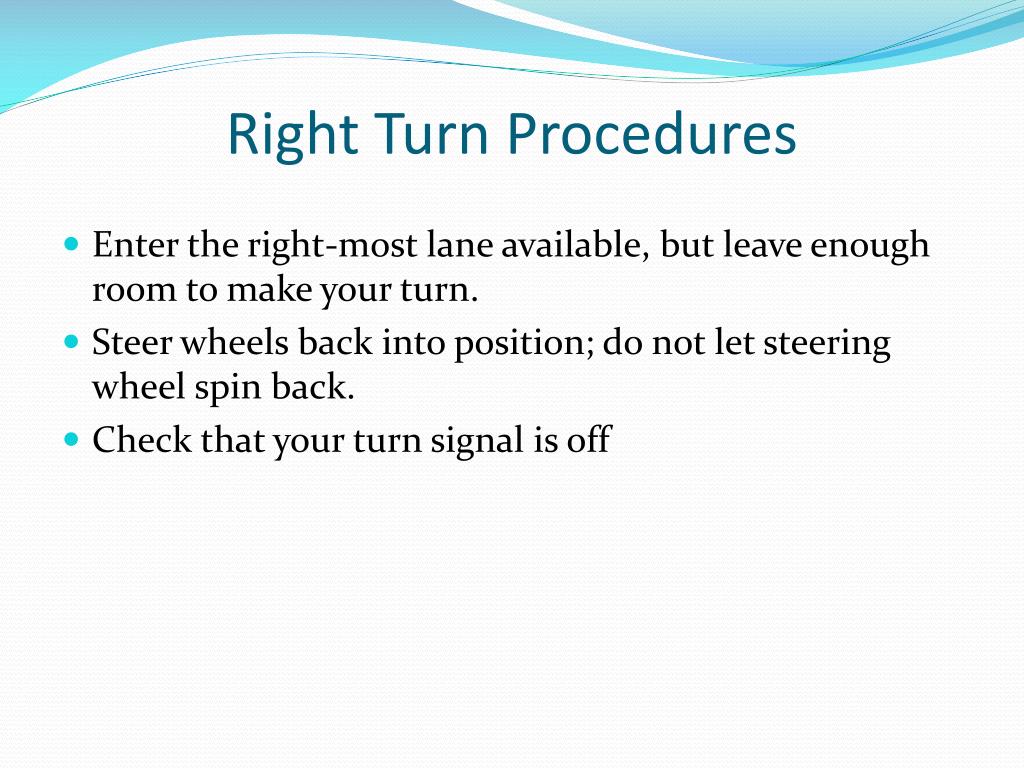 Right Turn Procedures

• Enter the right-most lane available, but leave enough room to make your turn.
• Steer wheels back into position; do not let steering wheel spin back.
• Check that your turn signal is off